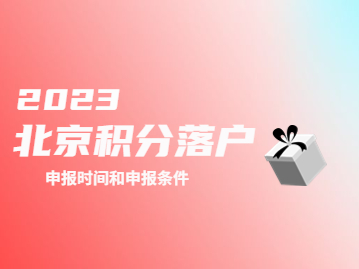 2023
北京积分落户
申报时间和申报条件